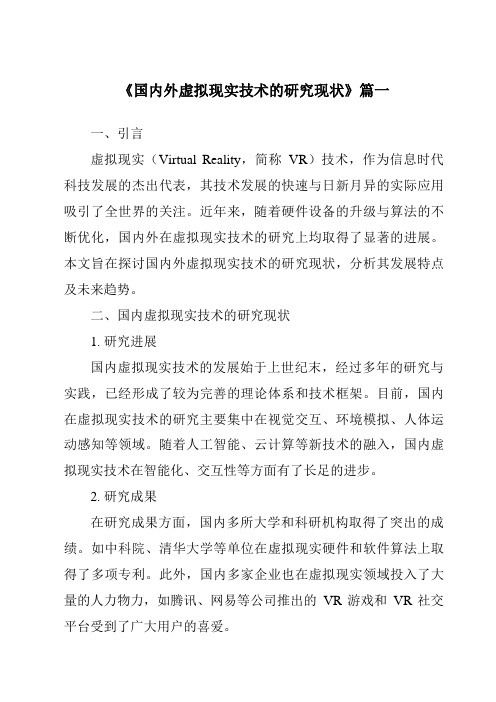 《国内外虚拟现实技术的研究现状》篇一

一、引言

虚拟现实（Virtual Reality，简称 VR）技术，作为信息时代科技发展的杰出代表，其技术发展的快速与日新月异的实际应用吸引了全世界的关注。近年来，随着硬件设备的升级与算法的不断优化，国内外在虚拟现实技术的研究上均取得了显著的进展。本文旨在探讨国内外虚拟现实技术的研究现状，分析其发展特点及未来趋势。

二、国内虚拟现实技术的研究现状

1. 研究进展

国内虚拟现实技术的发展始于上世纪末，经过多年的研究与实践，已经形成了较为完善的理论体系和技术框架。目前，国内在虚拟现实技术的研究主要集中在视觉交互、环境模拟、人体运动感知等领域。随着人工智能、云计算等新技术的融入，国内虚拟现实技术在智能化、交互性等方面有了长足的进步。

2. 研究成果

在研究成果方面，国内多所大学和科研机构取得了突出的成绩。如中科院、清华大学等单位在虚拟现实硬件和软件算法上取得了多项专利。此外，国内多家企业也在虚拟现实领域投入了大量的人力物力，如腾讯、网易等公司推出的 VR 游戏和 VR 社交平台受到了广大用户的喜爱。